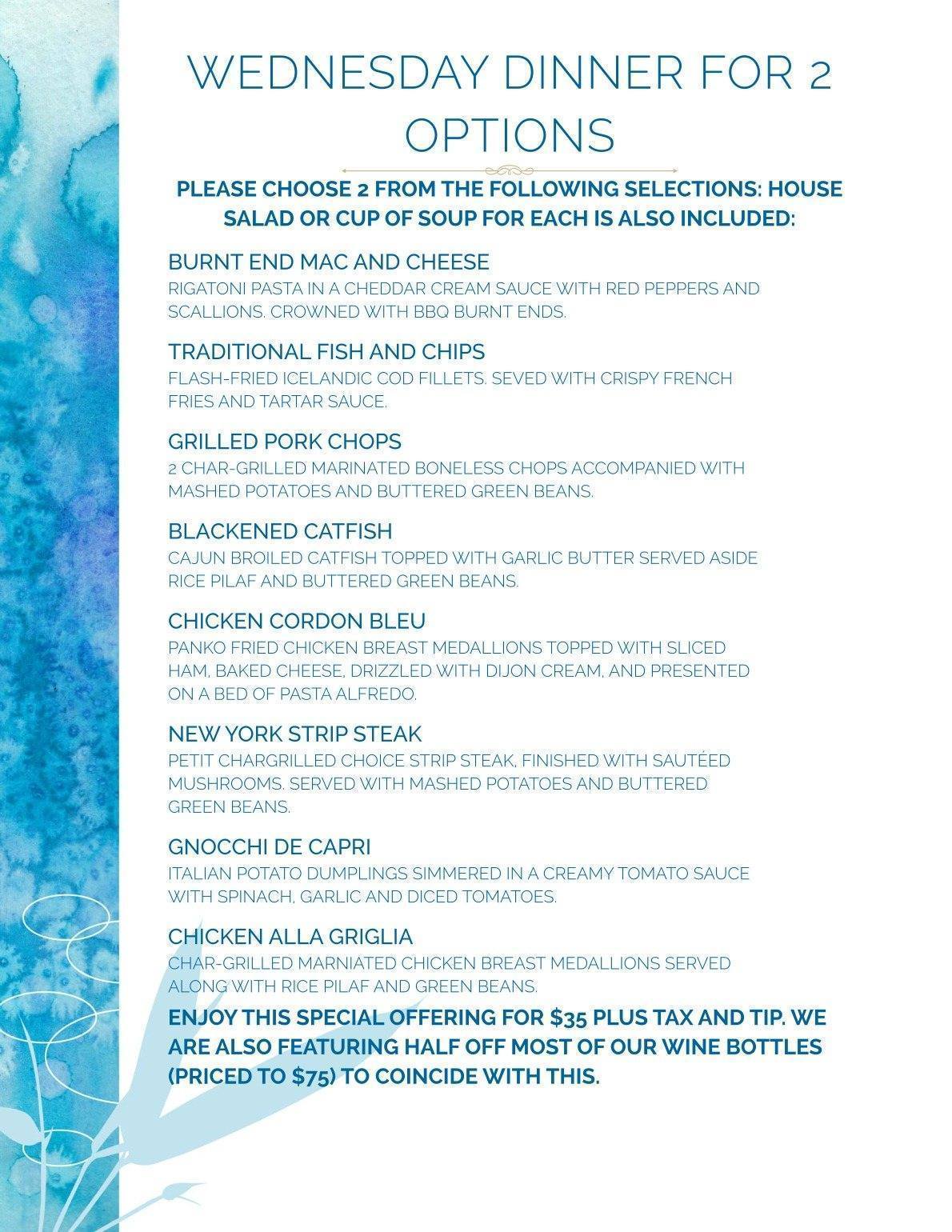 WEDNESDAY DINNER FOR 2 OPTIONS

PLEASE CHOOSE 2 FROM THE FOLLOWING SELECTIONS: HOUSE SALAD OR CUP OF SOUP FOR EACH IS ALSO INCLUDED:

BURNT END MAC AND CHEESE
RIGATONI PASTA IN A CHEDDAR CREAM SAUCE WITH RED PEPPERS AND SCALLIONS. CROWNED WITH BBQ BURNT ENDS.

TRADITIONAL FISH AND CHIPS
FLASH-FRIED ICELANDIC COD FILLETS. SEVED WITH CRISPY FRENCH FRIES AND TARTAR SAUCE.

GRILLED PORK CHOPS
2 CHAR-GRILLED MARINATED BONELESS CHOPS ACCOMPANIED WITH MASHED POTATOES AND BUTTERED GREEN BEANS.

BLACKENED CATFISH
CAJUN BROILED CATFISH TOPPED WITH GARLIC BUTTER SERVED ASIDE RICE PILAF AND BUTTERED GREEN BEANS.

CHICKEN CORDON BLEU
PANKO FRIED CHICKEN BREAST MEDALLIONS TOPPED WITH SLICED HAM, BAKED CHEESE, DRIZZLED WITH DIJON CREAM, AND PRESENTED ON A BED OF PASTA ALFREDO.

NEW YORK STRIP STEAK
PETIT CHARGRILLED CHOICE STRIP STEAK, FINISHED WITH SAUTÉED MUSHROOMS. SERVED WITH MASHED POTATOES AND BUTTERED GREEN BEANS.

GNOCCHI DE CAPRI
ITALIAN POTATO DUMPLINGS SIMMERED IN A CREAMY TOMATO SAUCE WITH SPINACH, GARLIC AND DICED TOMATOES.

CHICKEN ALLA GRIGLIA
CHAR-GRILLED MARNIATED CHICKEN BREAST MEDALLIONS SERVED ALONG WITH RICE PILAF AND GREEN BEANS.

ENJOY THIS SPECIAL OFFERING FOR $35 PLUS TAX AND TIP. WE ARE ALSO FEATURING HALF OFF MOST OF OUR WINE BOTTLES (PRICED TO $75) TO COINCIDE WITH THIS.